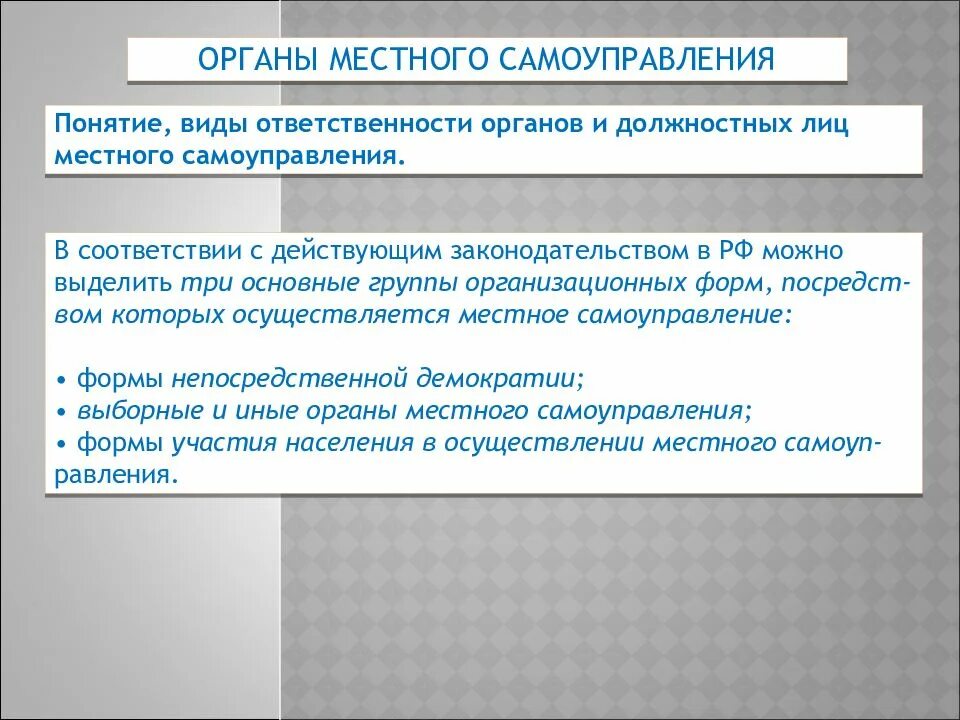 ОРГАНЫ МЕСТНОГО САМОУПРАВЛЕНИЯ

Понятие, виды ответственности органов и должностных лиц местного самоуправления.

В соответствии с действующим законодательством в РФ можно выделить три основные группы организационных форм, посредством которых осуществляется местное самоуправление:

• формы непосредственной демократии;
• выборные и иные органы местного самоуправления;
• формы участия населения в осуществлении местного самоуправления.